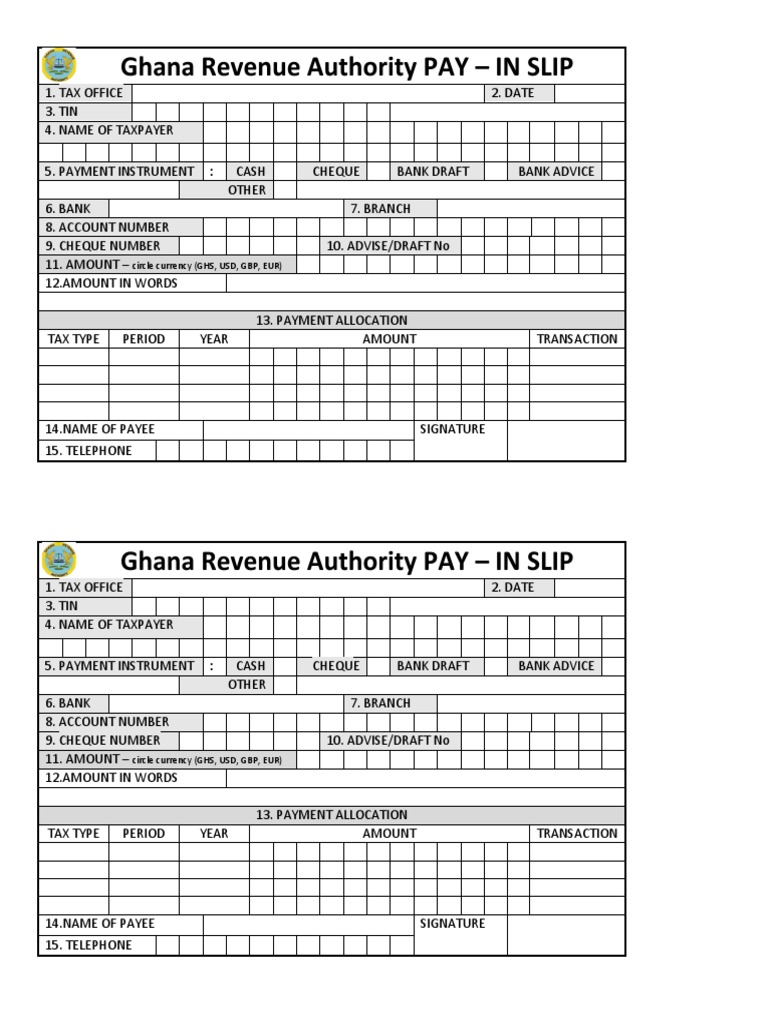 Ghana Revenue Authority PAY – IN SLIP

1. TAX OFFICE
2. DATE
3. TIN
4. NAME OF TAXPAYER
5. PAYMENT INSTRUMENT : CASH CHEQUE BANK DRAFT BANK ADVICE
OTHER
6. BANK
7. BRANCH
8. ACCOUNT NUMBER
9. CHEQUE NUMBER
10. ADVISE/DRAFT No
11. AMOUNT – circle currency (GHS, USD, GBP, EUR)
12.AMOUNT IN WORDS

13. PAYMENT ALLOCATION

| TAX TYPE | PERIOD | YEAR | AMOUNT | TRANSACTION |
|---|---|---|---|---|
| | | | | |
| | | | | |
| | | | | |
| | | | | |

14.NAME OF PAYEE
SIGNATURE
15. TELEPHONE

Ghana Revenue Authority PAY – IN SLIP

1. TAX OFFICE
2. DATE
3. TIN
4. NAME OF TAXPAYER
5. PAYMENT INSTRUMENT : CASH CHEQUE BANK DRAFT BANK ADVICE
OTHER
6. BANK
7. BRANCH
8. ACCOUNT NUMBER
9. CHEQUE NUMBER
10. ADVISE/DRAFT No
11. AMOUNT – circle currency (GHS, USD, GBP, EUR)
12.AMOUNT IN WORDS

13. PAYMENT ALLOCATION

| TAX TYPE | PERIOD | YEAR | AMOUNT | TRANSACTION |
|---|---|---|---|---|
| | | | | |
| | | | | |
| | | | | |
| | | | | |

14.NAME OF PAYEE
SIGNATURE
15. TELEPHONE